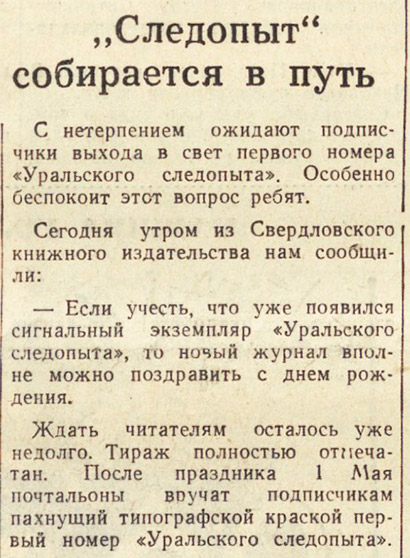 „Следопыт“ собирается в путь

С нетерпением ожидают подписчики выхода в свет первого номера «Уральского следопыта». Особенно беспокоит этот вопрос ребят.

Сегодня утром из Свердловского книжного издательства нам сообщили:

— Если учесть, что уже появился сигнальный экземпляр «Уральского следопыта», то новый журнал вполне можно поздравить с днем рождения.

Ждать читателям осталось уже недолго. Тираж полностью отпечатан. После праздника 1 Мая почтальоны вручат подписчикам пахнущий типографской краской первый номер «Уральского следопыта».